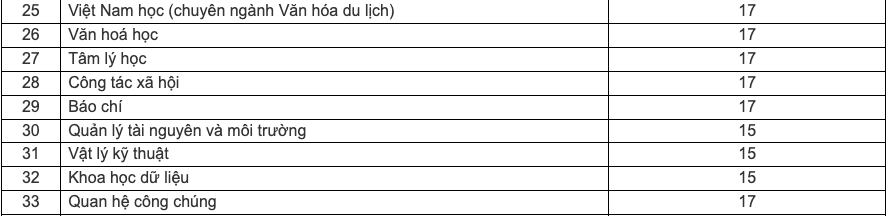 | 25 | Việt Nam học (chuyên ngành Văn hóa du lịch) | 17 |
|---|---|---|
| 26 | Văn hoá học | 17 |
| 27 | Tâm lý học | 17 |
| 28 | Công tác xã hội | 17 |
| 29 | Báo chí | 17 |
| 30 | Quản lý tài nguyên và môi trường | 15 |
| 31 | Vật lý kỹ thuật | 15 |
| 32 | Khoa học dữ liệu | 15 |
| 33 | Quan hệ công chúng | 17 |